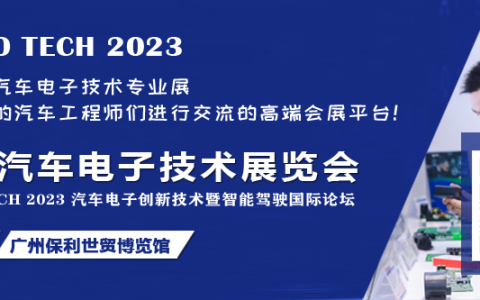 O TECH 2023

汽车电子技术专业展
的汽车工程师们进行交流的高端会展平台！

汽车电子技术展览会
CH 2023 汽车电子创新技术暨智能驾驶国际论坛

广州保利世贸博览馆